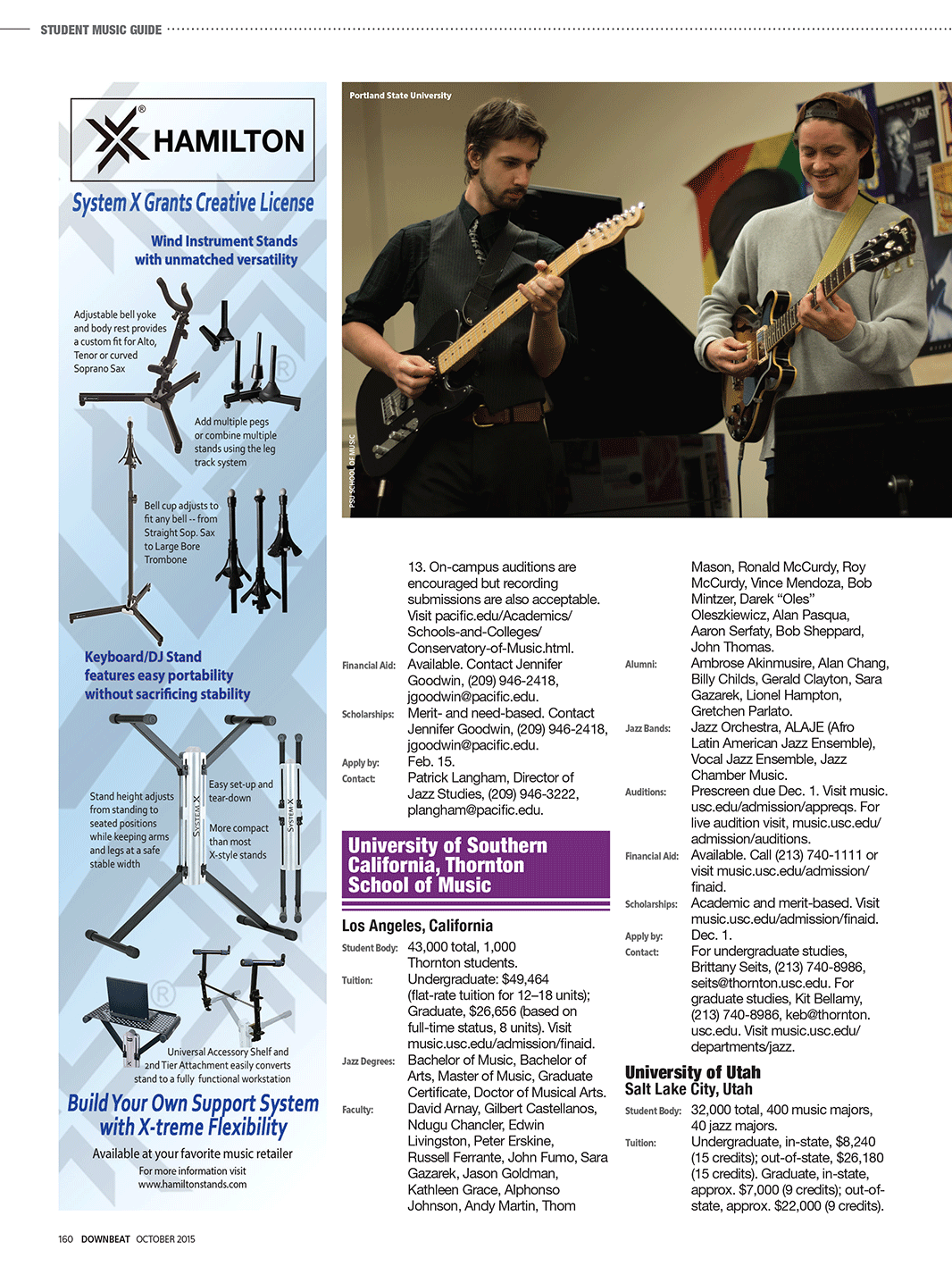 STUDENT MUSIC GUIDE

HAMILTON

System X Grants Creative License

Wind Instrument Stands with unmatched versatility

Adjustable bell yoke and body rest provides a custom fit for Alto, Tenor or curved Soprano Sax

Add multiple pegs or combine multiple stands using the leg track system

Bell cup adjusts to fit any bell -- from Straight Sop. Sax to Large Bore Trombone

Keyboard/DJ Stand features easy portability without sacrificing stability

Stand height adjusts from standing to seated positions while keeping arms and legs at a safe stable width

Easy set-up and tear-down

More compact than most X-style stands

SYSTEM X

SYSTEM X

Universal Accessory Shelf and 2nd Tier Attachment easily converts stand to a fully functional workstation

Build Your Own Support System with X-treme Flexibility

Available at your favorite music retailer

For more information visit www.hamiltonstands.com

Portland State University

PSU SCHOOL OF MUSIC

13. On-campus auditions are encouraged but recording submissions are also acceptable. Visit pacific.edu/Academics/Schools-and-Colleges/Conservatory-of-Music.html.

Financial Aid: Available. Contact Jennifer Goodwin, (209) 946-2418, jgoodwin@pacific.edu.

Scholarships: Merit- and need-based. Contact Jennifer Goodwin, (209) 946-2418, jgoodwin@pacific.edu.

Apply by: Feb. 15.

Contact: Patrick Langham, Director of Jazz Studies, (209) 946-3222, plangham@pacific.edu.

University of Southern California, Thornton School of Music

Los Angeles, California

Student Body: 43,000 total, 1,000 Thornton students.

Tuition: Undergraduate: $49,464 (flat-rate tuition for 12–18 units); Graduate, $26,656 (based on full-time status, 8 units). Visit music.usc.edu/admission/finaid.

Jazz Degrees: Bachelor of Music, Bachelor of Arts, Master of Music, Graduate Certificate, Doctor of Musical Arts.

Faculty: David Arnay, Gilbert Castellanos, Ndugu Chancler, Edwin Livingston, Peter Erskine, Russell Ferrante, John Fumo, Sara Gazarek, Jason Goldman, Kathleen Grace, Alphonso Johnson, Andy Martin, Thom Mason, Ronald McCurdy, Roy McCurdy, Vince Mendoza, Bob Mintzer, Darek “Oles” Oleszkiewicz, Alan Pasqua, Aaron Serfaty, Bob Sheppard, John Thomas.

Alumni: Ambrose Akinmusire, Alan Chang, Billy Childs, Gerald Clayton, Sara Gazarek, Lionel Hampton, Gretchen Parlato.

Jazz Bands: Jazz Orchestra, ALAJE (Afro Latin American Jazz Ensemble), Vocal Jazz Ensemble, Jazz Chamber Music.

Auditions: Prescreen due Dec. 1. Visit music.usc.edu/admission/appreqs. For live audition visit, music.usc.edu/admission/auditions.

Financial Aid: Available. Call (213) 740-1111 or visit music.usc.edu/admission/finaid.

Scholarships: Academic and merit-based. Visit music.usc.edu/admission/finaid.

Apply by: Dec. 1.

Contact: For undergraduate studies, Brittany Seits, (213) 740-8986, seits@thornton.usc.edu. For graduate studies, Kit Bellamy, (213) 740-8986, keb@thornton.usc.edu. Visit music.usc.edu/departments/jazz.

University of Utah
Salt Lake City, Utah

Student Body: 32,000 total, 400 music majors, 40 jazz majors.

Tuition: Undergraduate, in-state, $8,240 (15 credits); out-of-state, $26,180 (15 credits). Graduate, in-state, approx. $7,000 (9 credits); out-of-state, approx. $22,000 (9 credits).

160 DOWNBEAT OCTOBER 2015